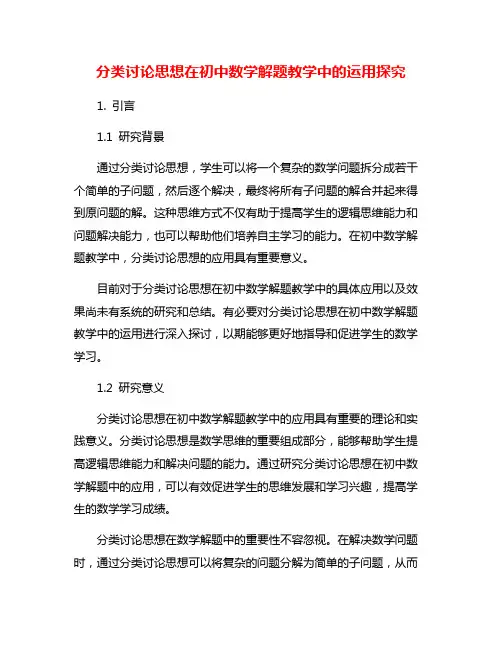 分类讨论思想在初中数学解题教学中的运用探究

1. 引言

1.1 研究背景

通过分类讨论思想，学生可以将一个复杂的数学问题拆分成若干个简单的子问题，然后逐个解决，最终将所有子问题的解合并起来得到原问题的解。这种思维方式不仅有助于提高学生的逻辑思维能力和问题解决能力，也可以帮助他们培养自主学习的能力。在初中数学解题教学中，分类讨论思想的应用具有重要意义。

目前对于分类讨论思想在初中数学解题教学中的具体应用以及效果尚未有系统的研究和总结。有必要对分类讨论思想在初中数学解题教学中的运用进行深入探讨，以期能够更好地指导和促进学生的数学学习。

1.2 研究意义

分类讨论思想在初中数学解题教学中的应用具有重要的理论和实践意义。分类讨论思想是数学思维的重要组成部分，能够帮助学生提高逻辑思维能力和解决问题的能力。通过研究分类讨论思想在初中数学解题中的应用，可以有效促进学生的思维发展和学习兴趣，提高学生的数学学习成绩。

分类讨论思想在数学解题中的重要性不容忽视。在解决数学问题时，通过分类讨论思想可以将复杂的问题分解为简单的子问题，从而